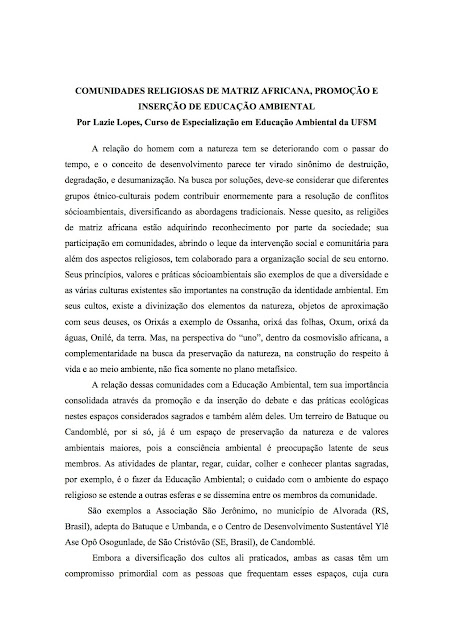 COMUNIDADES RELIGIOSAS DE MATRIZ AFRICANA, PROMOÇÃO E INSERÇÃO DE EDUCAÇÃO AMBIENTAL
Por Lazie Lopes, Curso de Especialização em Educação Ambiental da UFSM

A relação do homem com a natureza tem se deteriorando com o passar do tempo, e o conceito de desenvolvimento parece ter virado sinônimo de destruição, degradação, e desumanização. Na busca por soluções, deve-se considerar que diferentes grupos étnico-culturais podem contribuir enormemente para a resolução de conflitos sócioambientais, diversificando as abordagens tradicionais. Nesse quesito, as religiões de matriz africana estão adquirindo reconhecimento por parte da sociedade; sua participação em comunidades, abrindo o leque da intervenção social e comunitária para além dos aspectos religiosos, tem colaborado para a organização social de seu entorno. Seus princípios, valores e práticas sócioambientais são exemplos de que a diversidade e as várias culturas existentes são importantes na construção da identidade ambiental. Em seus cultos, existe a divinização dos elementos da natureza, objetos de aproximação com seus deuses, os Orixás a exemplo de Ossanha, orixá das folhas, Oxum, orixá da águas, Onilé, da terra. Mas, na perspectiva do "uno", dentro da cosmovisão africana, a complementaridade na busca da preservação da natureza, na construção do respeito à vida e ao meio ambiente, não fica somente no plano metafísico.

A relação dessas comunidades com a Educação Ambiental, tem sua importância consolidada através da promoção e da inserção do debate e das práticas ecológicas nestes espaços considerados sagrados e também além deles. Um terreiro de Batuque ou Candomblé, por si só, já é um espaço de preservação da natureza e de valores ambientais maiores, pois a consciência ambiental é preocupação latente de seus membros. As atividades de plantar, regar, cuidar, colher e conhecer plantas sagradas, por exemplo, é o fazer da Educação Ambiental; o cuidado com o ambiente do espaço religioso se estende a outras esferas e se dissemina entre os membros da comunidade.

São exemplos a Associação São Jerônimo, no município de Alvorada (RS, Brasil), adepta do Batuque e Umbanda, e o Centro de Desenvolvimento Sustentável Ylê Ase Opô Osogunlade, de São Cristóvão (SE, Brasil), de Candomblé.

Embora a diversificação dos cultos ali praticados, ambas as casas têm um compromisso primordial com as pessoas que frequentam esses espaços, cuja cura